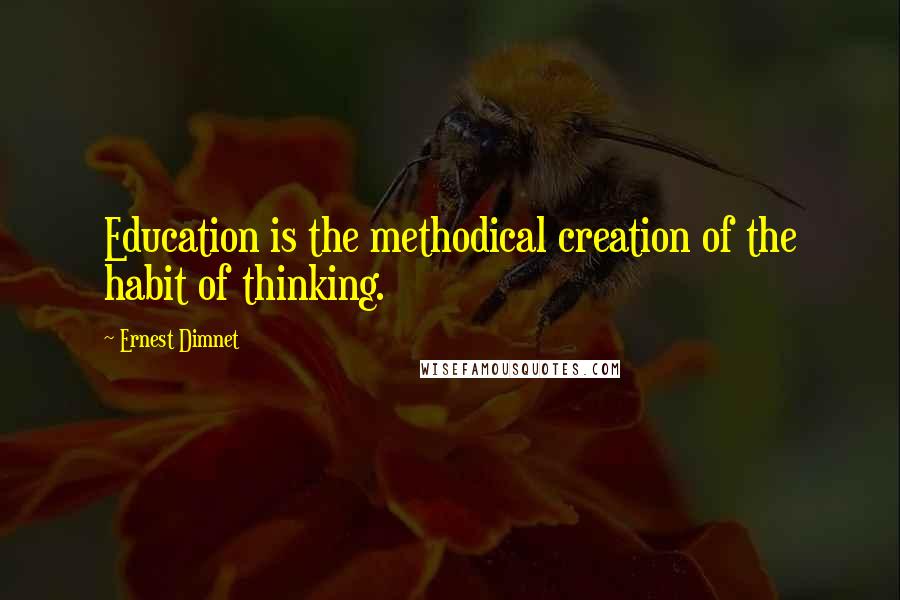 Education is the methodical creation of the habit of thinking.

~ Ernest Dimnet

WISEFAMOUSQUOTES.COM